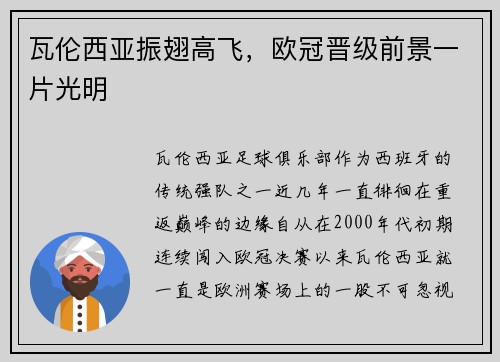 瓦伦西亚振翅高飞，欧冠晋级前景一片光明

瓦伦西亚足球俱乐部作为西班牙的传统强队之一近几年一直徘徊在重返巅峰的边缘自从在2000年代初期连续闯入欧冠决赛以来瓦伦西亚就一直是欧洲赛场上的一股不可忽视